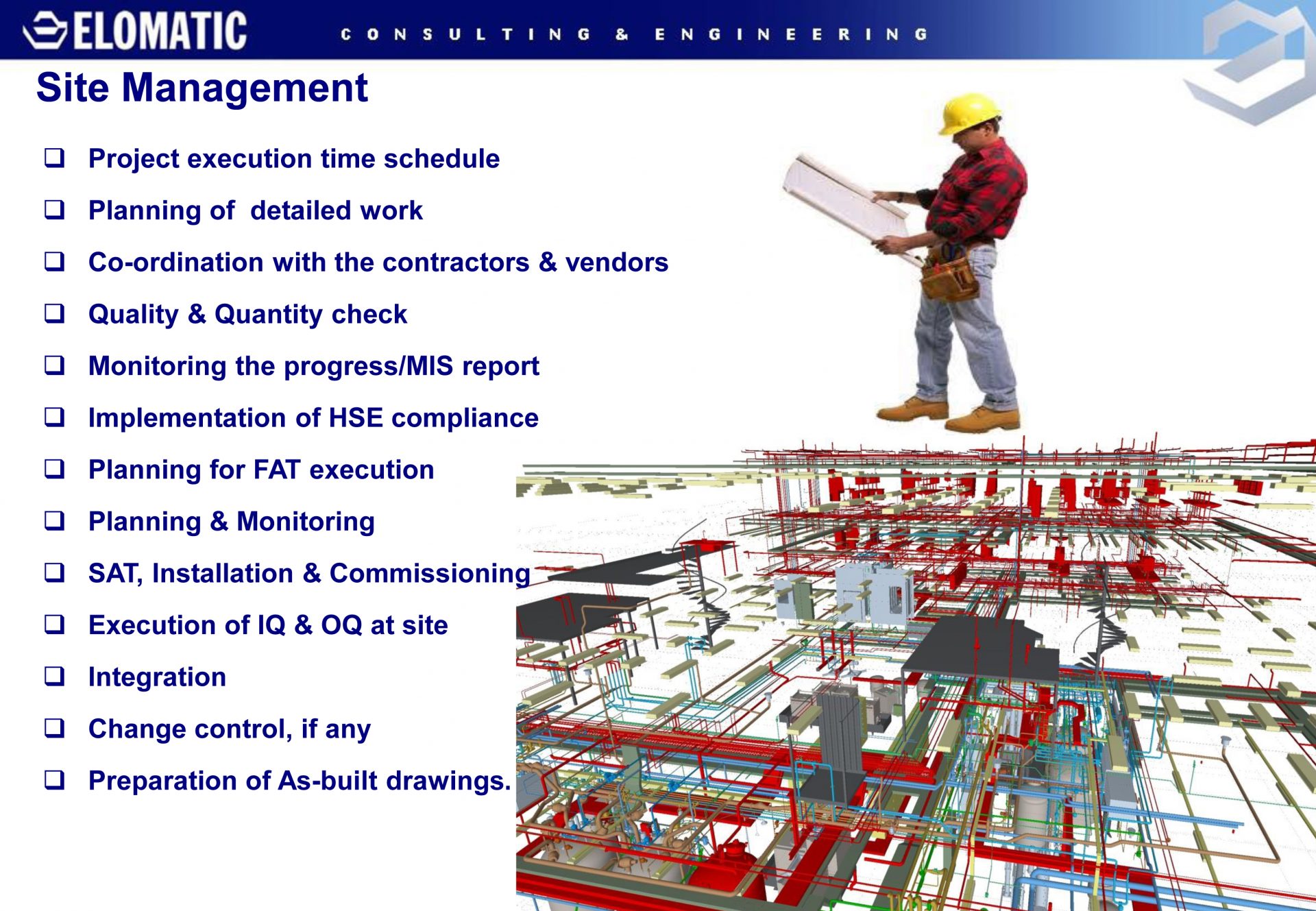 ELOMATIC CONSULTING & ENGINEERING

Site Management

❑ Project execution time schedule
❑ Planning of detailed work
❑ Co-ordination with the contractors & vendors
❑ Quality & Quantity check
❑ Monitoring the progress/MIS report
❑ Implementation of HSE compliance
❑ Planning for FAT execution
❑ Planning & Monitoring
❑ SAT, Installation & Commissioning
❑ Execution of IQ & OQ at site
❑ Integration
❑ Change control, if any
❑ Preparation of As-built drawings.